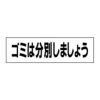 ゴミは分別しましょう